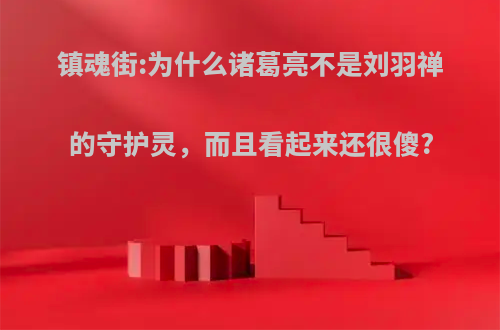 镇魂街:为什么诸葛亮不是刘羽禅的守护灵，而且看起来还很傻?